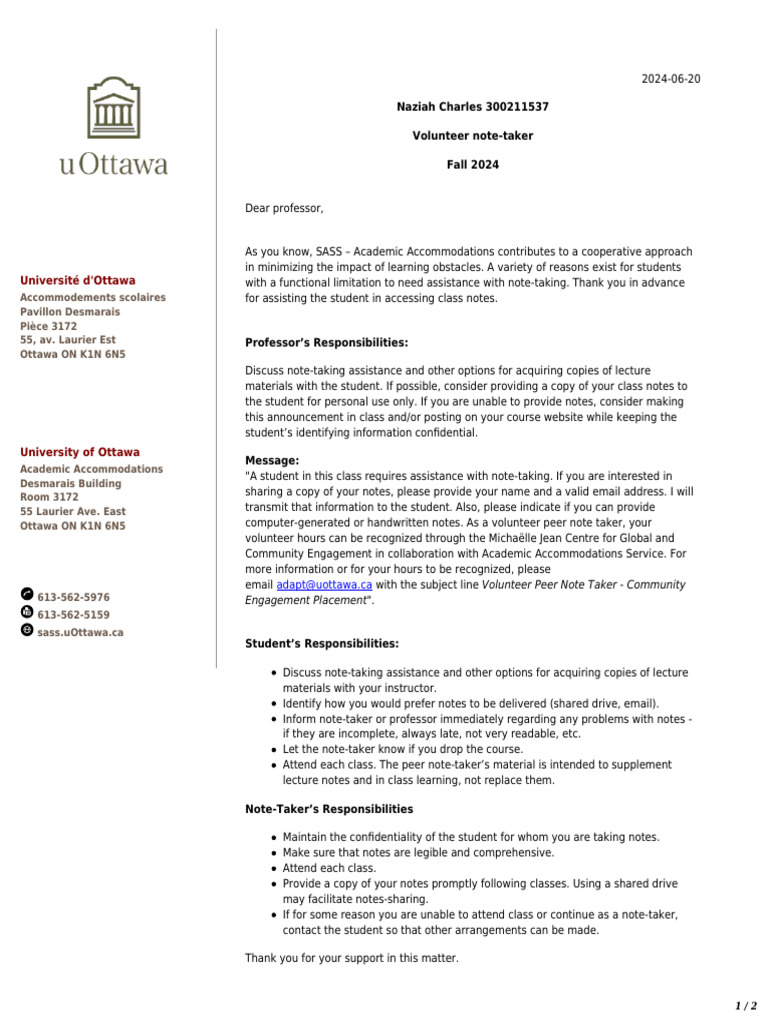 uOttawa

Université d'Ottawa
Accommodements scolaires
Pavillon Desmarais
Pièce 3172
55, av. Laurier Est
Ottawa ON K1N 6N5

University of Ottawa
Academic Accommodations
Desmarais Building
Room 3172
55 Laurier Ave. East
Ottawa ON K1N 6N5

613-562-5976
613-562-5159
sass.uOttawa.ca

2024-06-20

Naziah Charles 300211537

Volunteer note-taker

Fall 2024

Dear professor,

As you know, SASS – Academic Accommodations contributes to a cooperative approach in minimizing the impact of learning obstacles. A variety of reasons exist for students with a functional limitation to need assistance with note-taking. Thank you in advance for assisting the student in accessing class notes.

Professor's Responsibilities:

Discuss note-taking assistance and other options for acquiring copies of lecture materials with the student. If possible, consider providing a copy of your class notes to the student for personal use only. If you are unable to provide notes, consider making this announcement in class and/or posting on your course website while keeping the student's identifying information confidential.

Message:
"A student in this class requires assistance with note-taking. If you are interested in sharing a copy of your notes, please provide your name and a valid email address. I will transmit that information to the student. Also, please indicate if you can provide computer-generated or handwritten notes. As a volunteer peer note taker, your volunteer hours can be recognized through the Michaëlle Jean Centre for Global and Community Engagement in collaboration with Academic Accommodations Service. For more information or for your hours to be recognized, please email adapt@uottawa.ca with the subject line Volunteer Peer Note Taker - Community Engagement Placement".

Student's Responsibilities:

• Discuss note-taking assistance and other options for acquiring copies of lecture materials with your instructor.
• Identify how you would prefer notes to be delivered (shared drive, email).
• Inform note-taker or professor immediately regarding any problems with notes - if they are incomplete, always late, not very readable, etc.
• Let the note-taker know if you drop the course.
• Attend each class. The peer note-taker's material is intended to supplement lecture notes and in class learning, not replace them.

Note-Taker's Responsibilities

• Maintain the confidentiality of the student for whom you are taking notes.
• Make sure that notes are legible and comprehensive.
• Attend each class.
• Provide a copy of your notes promptly following classes. Using a shared drive may facilitate notes-sharing.
• If for some reason you are unable to attend class or continue as a note-taker, contact the student so that other arrangements can be made.

Thank you for your support in this matter.

1 / 2